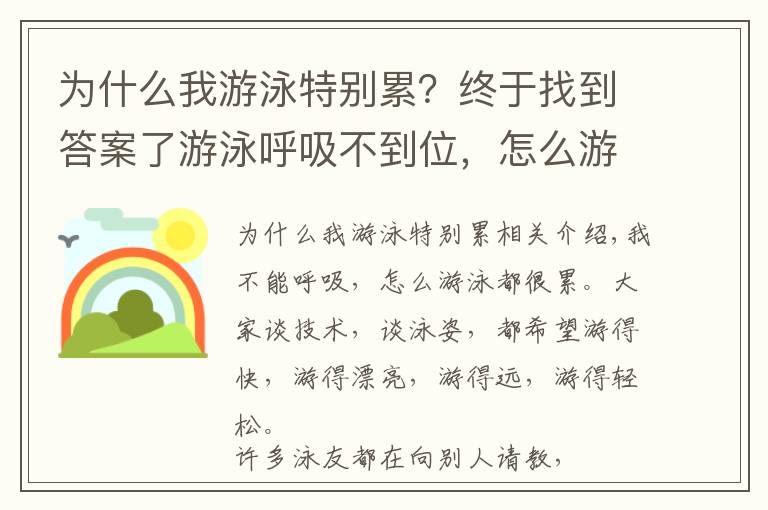 为什么我游泳特别累？终于找到答案了游泳呼吸不到位，怎么游

为什么我游泳特别累相关介绍，我不能呼吸，怎么游泳都很累。大家谈技术，谈泳姿，都希望游得快，游得漂亮，游得远，游得轻松。
许多泳友都在向别人请教，